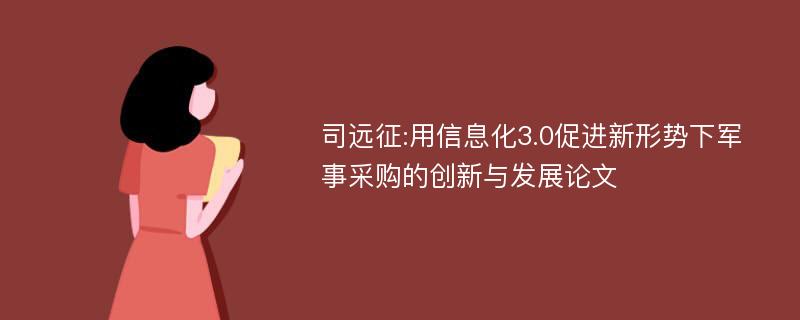 司远征:用信息化3.0促进新形势下军事采购的创新与发展论文